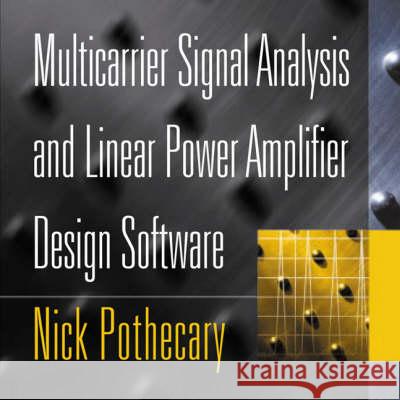 Multicarrier Signal Analysis and Linear Power Amplifier Design Software

Nick Pothecary

Kraina Książek